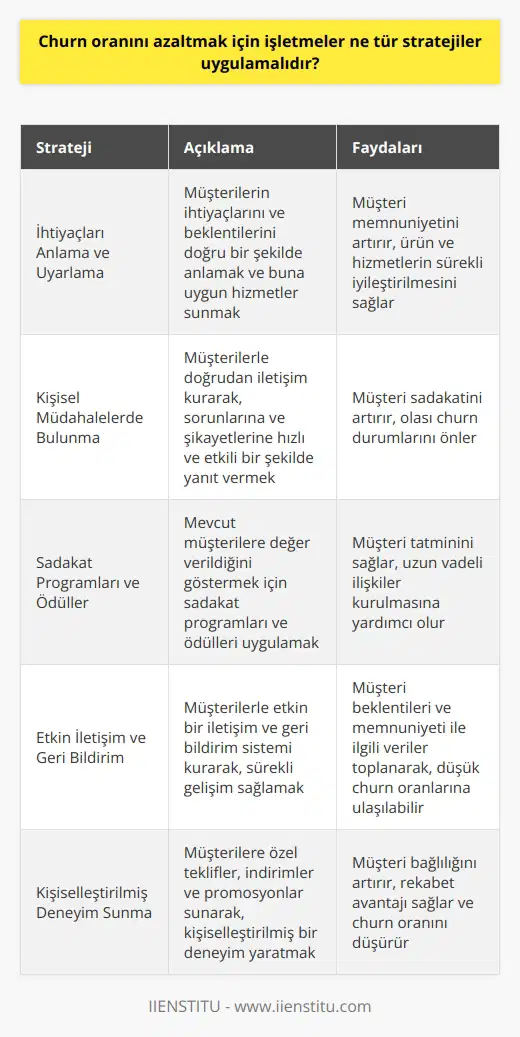 Churn oranını azaltmak için işletmeler ne tür stratejiler uygulamalıdır?

| Strateji | Açıklama | Faydaları |
|---|---|---|
| İhtiyaçları Anlama ve Uyarlama | Müşterilerin ihtiyaçlarını ve beklentilerini doğru bir şekilde anlamak ve buna uygun hizmetler sunmak | Müşteri memnuniyetini artırır, ürün ve hizmetlerin sürekli iyileştirilmesini sağlar |
| Kişisel Müdahalelerde Bulunma | Müşterilerle doğrudan iletişim kurarak, sorunlarına ve şikayetlerine hızlı ve etkili bir şekilde yanıt vermek | Müşteri sadakatini artırır, olası churn durumlarını önler |
| Sadakat Programları ve Ödüller | Mevcut müşterilere değer verildiğini göstermek için sadakat programları ve ödülleri uygulamak | Müşteri tatminini sağlar, uzun vadeli ilişkiler kurulmasına yardımcı olur |
| Etkin İletişim ve Geri Bildirim | Müşterilerle etkin bir iletişim ve geri bildirim sistemi kurarak, sürekli gelişim sağlamak | Müşteri beklentileri ve memnuniyeti ile ilgili veriler toplanarak, düşük churn oranlarına ulaşılabilir |
| Kişiselleştirilmiş Deneyim Sunma | Müşterilere özel teklifler, indirimler ve promosyonlar sunarak, kişiselleştirilmiş bir deneyim yaratmak | Müşteri bağlılığını artırır, rekabet avantajı sağlar ve churn oranını düşürür |

IIENSTITU - www.iienstitu.com